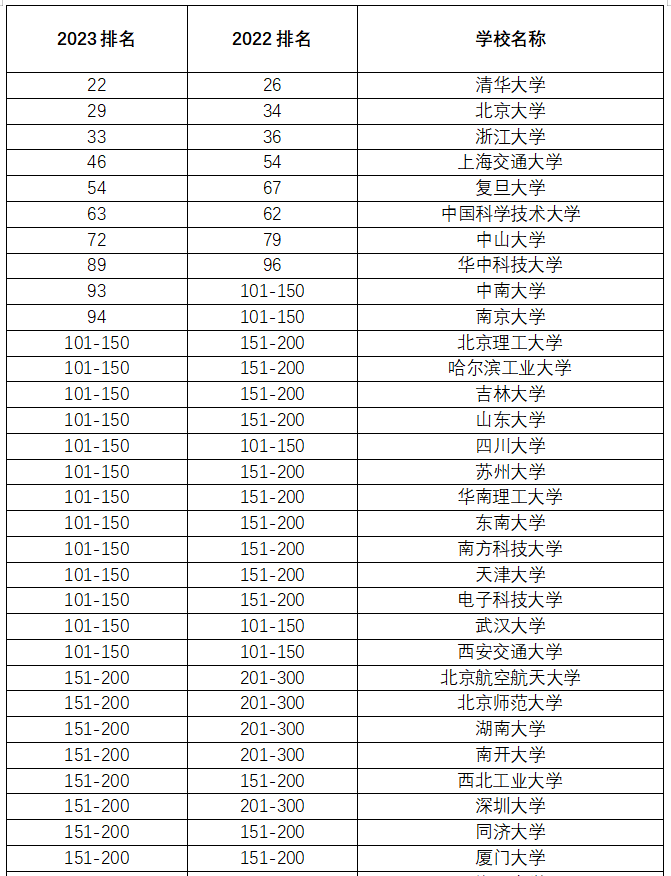 | 2023 排名 | 2022 排名 | 学校名称 |
|---|---|---|
| 22 | 26 | 清华大学 |
| 29 | 34 | 北京大学 |
| 33 | 36 | 浙江大学 |
| 46 | 54 | 上海交通大学 |
| 54 | 67 | 复旦大学 |
| 63 | 62 | 中国科学技术大学 |
| 72 | 79 | 中山大学 |
| 89 | 96 | 华中科技大学 |
| 93 | 101-150 | 中南大学 |
| 94 | 101-150 | 南京大学 |
| 101-150 | 151-200 | 北京理工大学 |
| 101-150 | 151-200 | 哈尔滨工业大学 |
| 101-150 | 151-200 | 吉林大学 |
| 101-150 | 151-200 | 山东大学 |
| 101-150 | 101-150 | 四川大学 |
| 101-150 | 151-200 | 苏州大学 |
| 101-150 | 151-200 | 华南理工大学 |
| 101-150 | 151-200 | 东南大学 |
| 101-150 | 151-200 | 南方科技大学 |
| 101-150 | 151-200 | 天津大学 |
| 101-150 | 151-200 | 电子科技大学 |
| 101-150 | 101-150 | 武汉大学 |
| 101-150 | 101-150 | 西安交通大学 |
| 151-200 | 201-300 | 北京航空航天大学 |
| 151-200 | 201-300 | 北京师范大学 |
| 151-200 | 201-300 | 湖南大学 |
| 151-200 | 201-300 | 南开大学 |
| 151-200 | 151-200 | 西北工业大学 |
| 151-200 | 201-300 | 深圳大学 |
| 151-200 | 151-200 | 同济大学 |
| 151-200 | 151-200 | 厦门大学 |